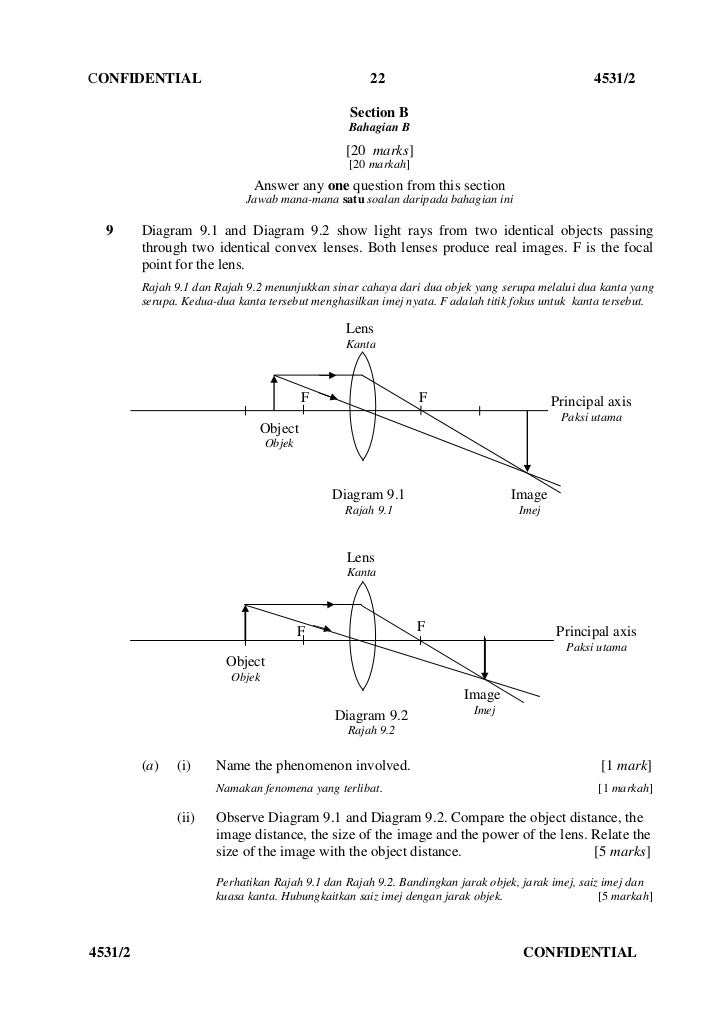 CONFIDENTIAL 22 4531/2

Section B
Bahagian B

[20 marks]
[20 markah]

Answer any one question from this section
Jawab mana-mana satu soalan daripada bahagian ini

9 Diagram 9.1 and Diagram 9.2 show light rays from two identical objects passing through two identical convex lenses. Both lenses produce real images. F is the focal point for the lens.
Rajah 9.1 dan Rajah 9.2 menunjukkan sinar cahaya dari dua objek yang serupa melalui dua kanta yang serupa. Kedua-dua kanta tersebut menghasilkan imej nyata. F adalah titik fokus untuk kanta tersebut.

Lens
Kanta
F
F
Principal axis
Paksi utama
Object
Objek
Diagram 9.1
Rajah 9.1
Image
Imej

Lens
Kanta
F
F
Principal axis
Paksi utama
Object
Objek
Image
Imej
Diagram 9.2
Rajah 9.2

(a) (i) Name the phenomenon involved. [1 mark]
Namakan fenomena yang terlibat. [1 markah]

(ii) Observe Diagram 9.1 and Diagram 9.2. Compare the object distance, the image distance, the size of the image and the power of the lens. Relate the size of the image with the object distance. [5 marks]
Perhatikan Rajah 9.1 dan Rajah 9.2. Bandingkan jarak objek, jarak imej, saiz imej dan kuasa kanta. Hubungkaitkan saiz imej dengan jarak objek. [5 markah]

4531/2 CONFIDENTIAL